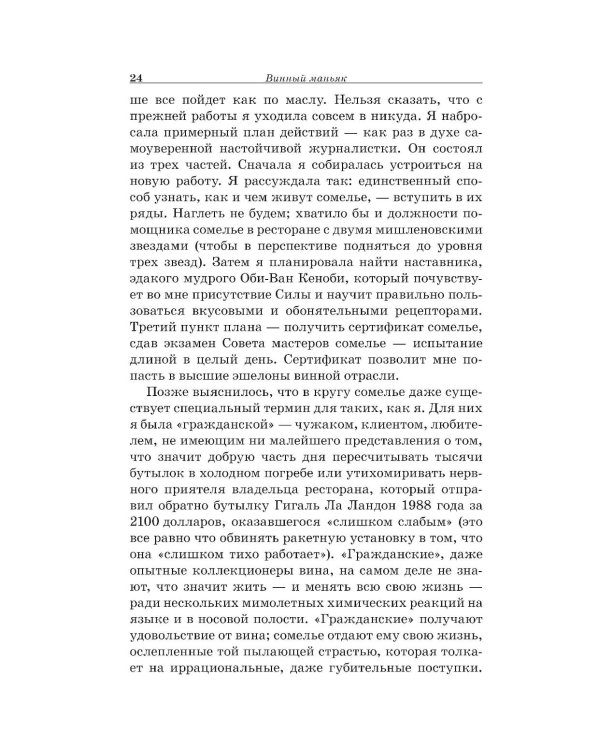 24 Винный маньяк

ше все пойдет как по маслу. Нельзя сказать, что с прежней работы я уходила совсем в никуда. Я набросала примерный план действий — как раз в духе самоуверенной настойчивой журналистки. Он состоял из трех частей. Сначала я собиралась устроиться на новую работу. Я рассуждала так: единственный способ узнать, как и чем живут сомелье, — вступить в их ряды. Наглеть не будем; хватило бы и должности помощника сомелье в ресторане с двумя мишленовскими звездами (чтобы в перспективе подняться до уровня трех звезд). Затем я планировала найти наставника, эдакого мудрого Оби-Ван Кеноби, который почувствует во мне присутствие Силы и научит правильно пользоваться вкусовыми и обонятельными рецепторами. Третий пункт плана — получить сертификат сомелье, сдав экзамен Совета мастеров сомелье — испытание длиной в целый день. Сертификат позволит мне попасть в высшие эшелоны винной отрасли.

Позже выяснилось, что в кругу сомелье даже существует специальный термин для таких, как я. Для них я была «гражданской» — чужаком, клиентом, любителем, не имеющим ни малейшего представления о том, что значит добрую часть дня пересчитывать тысячи бутылок в холодном погребе или утихомиривать нервного приятеля владельца ресторана, который отправил обратно бутылку Гигаль Ла Ландон 1988 года за 2100 долларов, оказавшегося «слишком слабым» (это все равно что обвинять ракетную установку в том, что она «слишком тихо работает»). «Гражданские», даже опытные коллекционеры вина, на самом деле не знают, что значит жить — и менять всю свою жизнь — ради нескольких мимолетных химических реакций на языке и в носовой полости. «Гражданские» получают удовольствие от вина; сомелье отдают ему свою жизнь, ослепленные той пылающей страстью, которая толкает на иррациональные, даже губительные поступки.